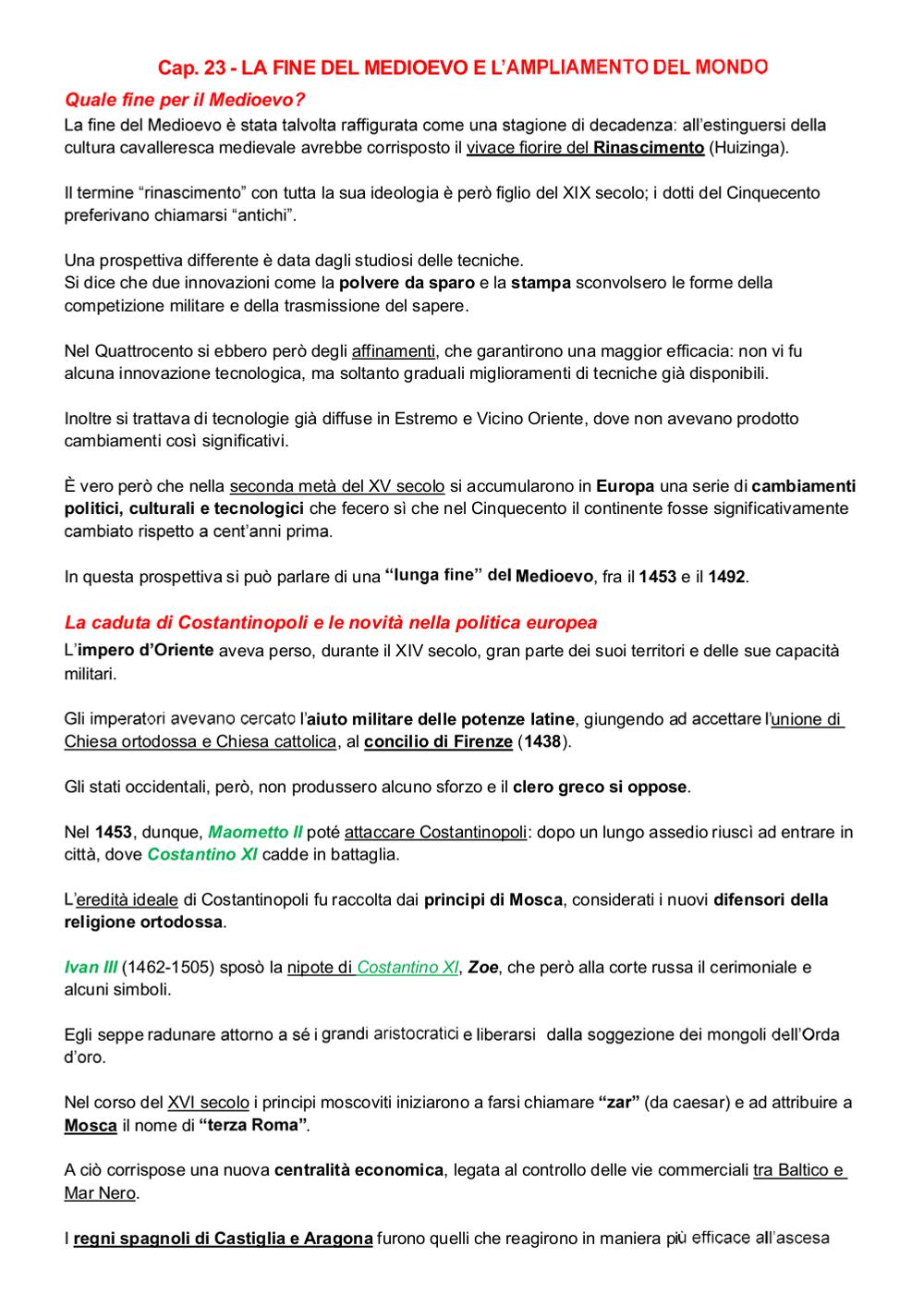 Cap. 23 - LA FINE DEL MEDIOEVO E L'AMPLIAMENTO DEL MONDO

Quale fine per il Medioevo?

La fine del Medioevo è stata talvolta raffigurata come una stagione di decadenza: all'estinguersi della cultura cavalleresca medievale avrebbe corrisposto il vivace fiorire del Rinascimento (Huizinga).

Il termine "rinascimento" con tutta la sua ideologia è però figlio del XIX secolo; i dotti del Cinquecento preferivano chiamarsi "antichi".

Una prospettiva differente è data dagli studiosi delle tecniche.
Si dice che due innovazioni come la polvere da sparo e la stampa sconvolsero le forme della competizione militare e della trasmissione del sapere.

Nel Quattrocento si ebbero però degli affinamenti, che garantirono una maggior efficacia: non vi fu alcuna innovazione tecnologica, ma soltanto graduali miglioramenti di tecniche già disponibili.

Inoltre si trattava di tecnologie già diffuse in Estremo e Vicino Oriente, dove non avevano prodotto cambiamenti così significativi.

È vero però che nella seconda metà del XV secolo si accumularono in Europa una serie di cambiamenti politici, culturali e tecnologici che fecero sì che nel Cinquecento il continente fosse significativamente cambiato rispetto a cent'anni prima.

In questa prospettiva si può parlare di una "lunga fine" del Medioevo, fra il 1453 e il 1492.

La caduta di Costantinopoli e le novità nella politica europea

L'impero d'Oriente aveva perso, durante il XIV secolo, gran parte dei suoi territori e delle sue capacità militari.

Gli imperatori avevano cercato l'aiuto militare delle potenze latine, giungendo ad accettare l'unione di Chiesa ortodossa e Chiesa cattolica, al concilio di Firenze (1438).

Gli stati occidentali, però, non produssero alcuno sforzo e il clero greco si oppose.

Nel 1453, dunque, Maometto II poté attaccare Costantinopoli: dopo un lungo assedio riuscì ad entrare in città, dove Costantino XI cadde in battaglia.

L'eredità ideale di Costantinopoli fu raccolta dai principi di Mosca, considerati i nuovi difensori della religione ortodossa.

Ivan III (1462-1505) sposò la nipote di Costantino XI, Zoe, che però alla corte russa il cerimoniale e alcuni simboli.

Egli seppe radunare attorno a sé i grandi aristocratici e liberarsi dalla soggezione dei mongoli dell'Orda d'oro.

Nel corso del XVI secolo i principi moscoviti iniziarono a farsi chiamare "zar" (da caesar) e ad attribuire a Mosca il nome di "terza Roma".

A ciò corrispose una nuova centralità economica, legata al controllo delle vie commerciali tra Baltico e Mar Nero.

I regni spagnoli di Castiglia e Aragona furono quelli che reagirono in maniera più efficace all'ascesa